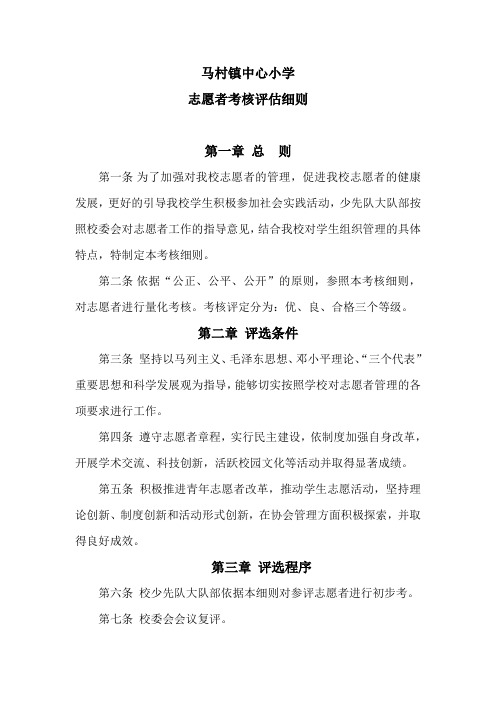 马村镇中心小学

志愿者考核评估细则

第一章 总 则

第一条 为了加强对我校志愿者的管理，促进我校志愿者的健康发展，更好的引导我校学生积极参加社会实践活动，少先队大队部按照校委会对志愿者工作的指导意见，结合我校对学生组织管理的具体特点，特制定本考核细则。

第二条 依据“公正、公平、公开”的原则，参照本考核细则，对志愿者进行量化考核。考核评定分为：优、良、合格三个等级。

第二章 评选条件

第三条 坚持以马列主义、毛泽东思想、邓小平理论、“三个代表”重要思想和科学发展观为指导，能够切实按照学校对志愿者管理的各项要求进行工作。

第四条 遵守志愿者章程，实行民主建设，依制度加强自身改革，开展学术交流、科技创新，活跃校园文化等活动并取得显著成绩。

第五条 积极推进青年志愿者改革，推动学生志愿活动，坚持理论创新、制度创新和活动形式创新，在协会管理方面积极探索，并取得良好成效。

第三章 评选程序

第六条 校少先队大队部依据本细则对参评志愿者进行初步考。

第七条 校委会会议复评。